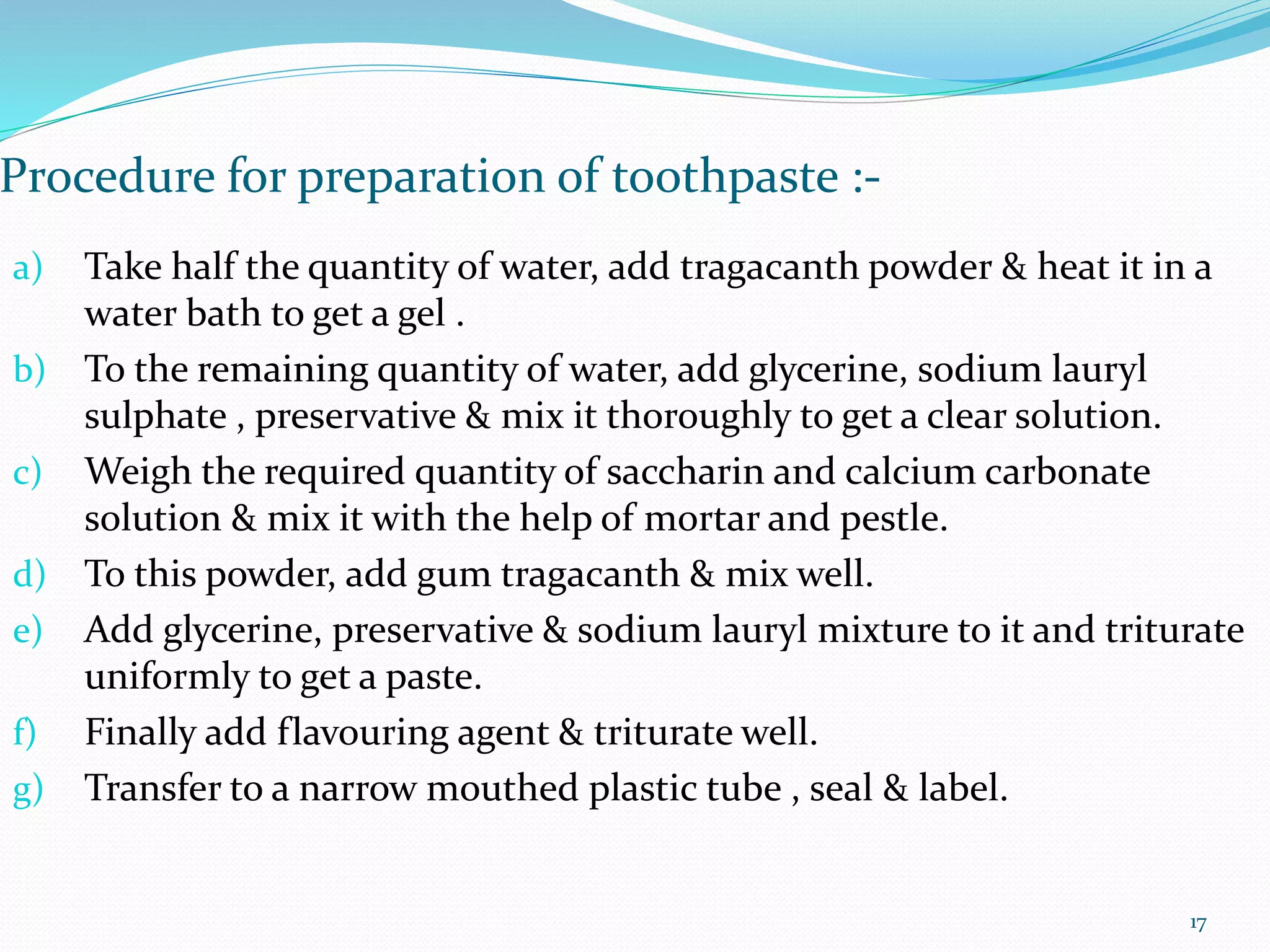 Procedure for preparation of toothpaste :-

a) Take half the quantity of water, add tragacanth powder & heat it in a water bath to get a gel .

b) To the remaining quantity of water, add glycerine, sodium lauryl sulphate , preservative & mix it thoroughly to get a clear solution.

c) Weigh the required quantity of saccharin and calcium carbonate solution & mix it with the help of mortar and pestle.

d) To this powder, add gum tragacanth & mix well.

e) Add glycerine, preservative & sodium lauryl mixture to it and triturate uniformly to get a paste.

f) Finally add flavouring agent & triturate well.

g) Transfer to a narrow mouthed plastic tube , seal & label.

17